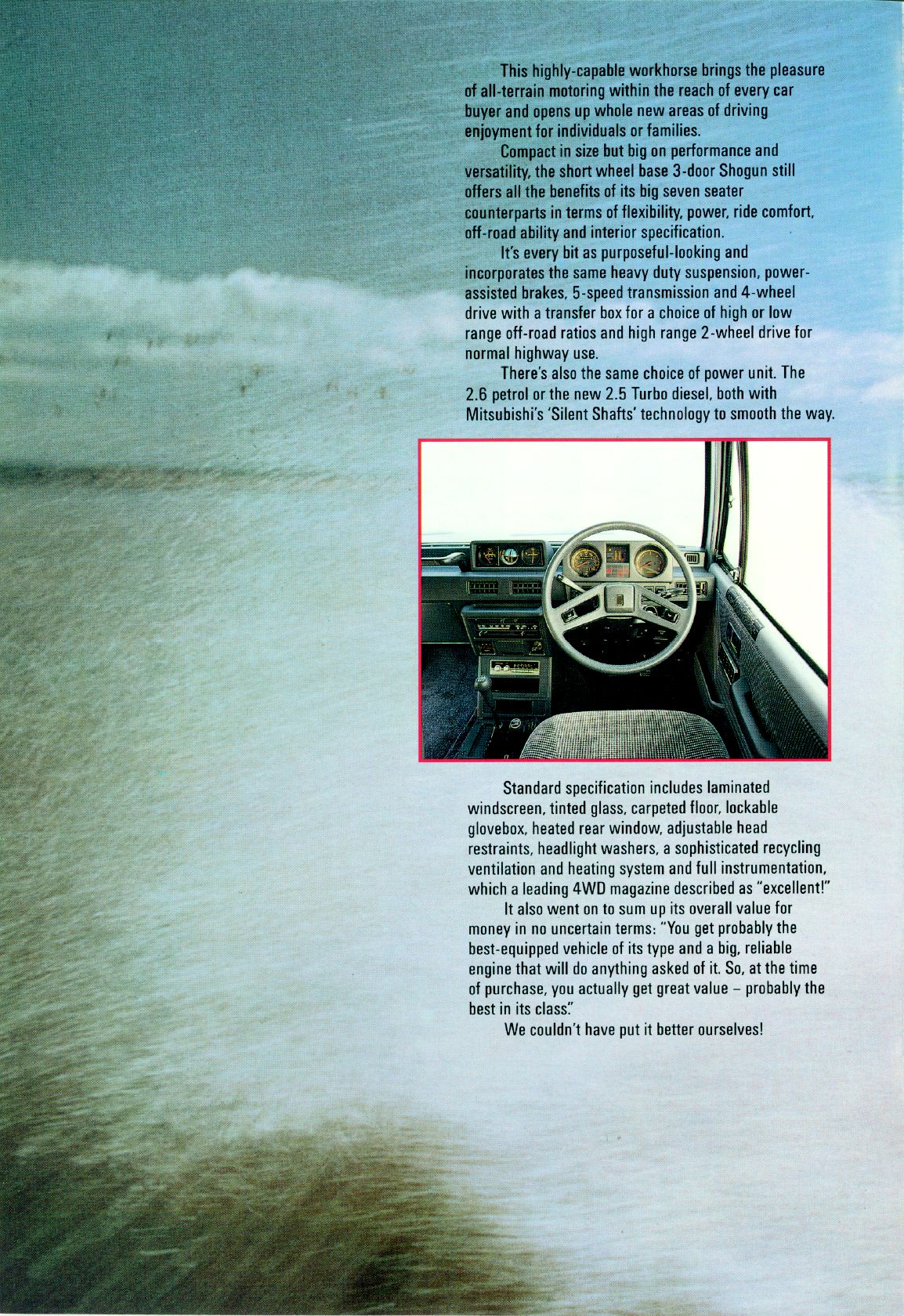 This highly-capable workhorse brings the pleasure of all-terrain motoring within the reach of every car buyer and opens up whole new areas of driving enjoyment for individuals or families.

Compact in size but big on performance and versatility, the short wheel base 3-door Shogun still offers all the benefits of its big seven seater counterparts in terms of flexibility, power, ride comfort, off-road ability and interior specification.

It's every bit as purposeful-looking and incorporates the same heavy duty suspension, power-assisted brakes, 5-speed transmission and 4-wheel drive with a transfer box for a choice of high or low range off-road ratios and high range 2-wheel drive for normal highway use.

There's also the same choice of power unit. The 2.6 petrol or the new 2.5 Turbo diesel, both with Mitsubishi's 'Silent Shafts' technology to smooth the way.

Standard specification includes laminated windscreen, tinted glass, carpeted floor, lockable glovebox, heated rear window, adjustable head restraints, headlight washers, a sophisticated recycling ventilation and heating system and full instrumentation, which a leading 4WD magazine described as "excellent!"

It also went on to sum up its overall value for money in no uncertain terms: "You get probably the best-equipped vehicle of its type and a big, reliable engine that will do anything asked of it. So, at the time of purchase, you actually get great value – probably the best in its class."

We couldn't have put it better ourselves!